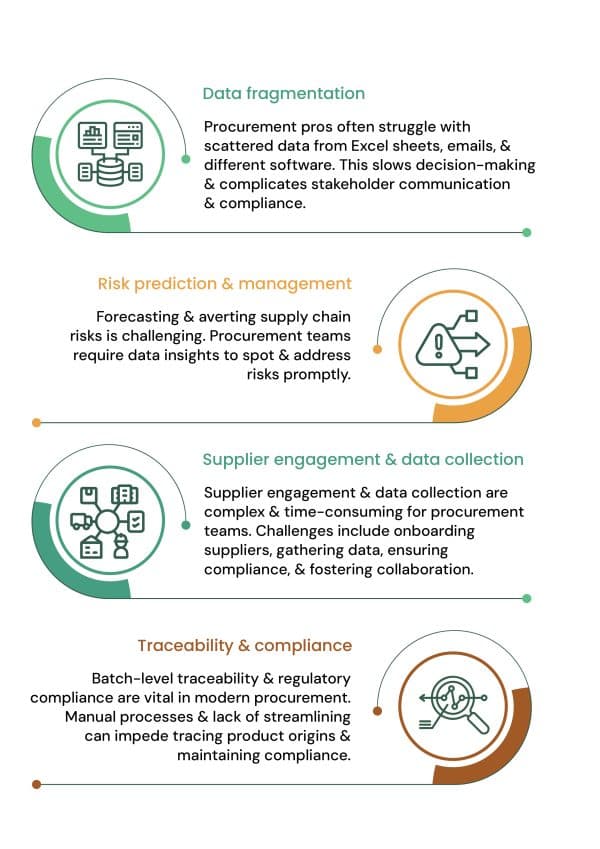 Data fragmentation

Procurement pros often struggle with scattered data from Excel sheets, emails, & different software. This slows decision-making & complicates stakeholder communication & compliance.

Risk prediction & management

Forecasting & averting supply chain risks is challenging. Procurement teams require data insights to spot & address risks promptly.

Supplier engagement & data collection

Supplier engagement & data collection are complex & time-consuming for procurement teams. Challenges include onboarding suppliers, gathering data, ensuring compliance, & fostering collaboration.

Traceability & compliance

Batch-level traceability & regulatory compliance are vital in modern procurement. Manual processes & lack of streamlining can impede tracing product origins & maintaining compliance.